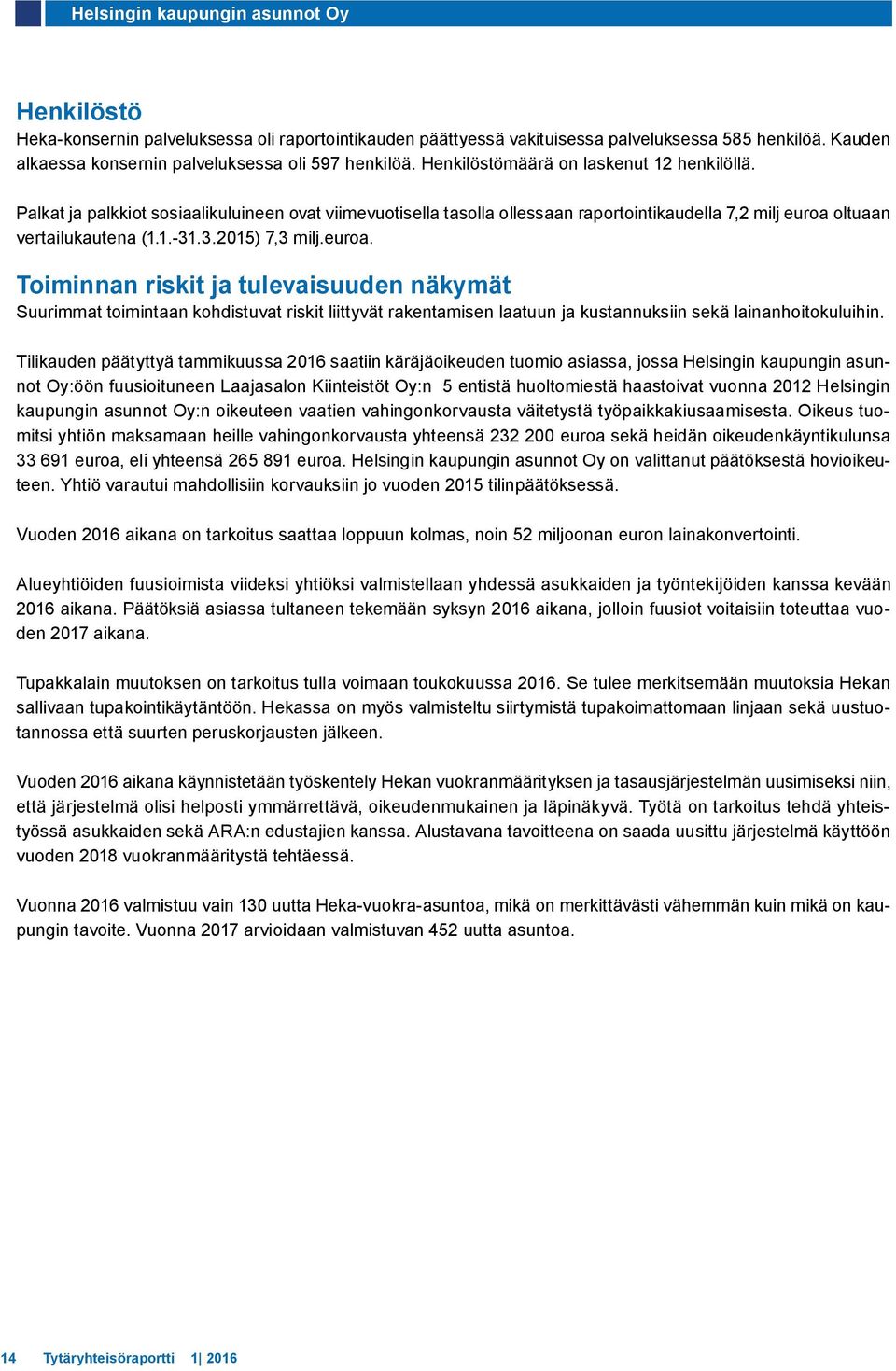 Helsingin kaupungin asunnot Oy

Henkilöstö
Heka-konsernin palveluksessa oli raportointikauden päättyessä vakituisessa palveluksessa 585 henkilöä. Kauden alkaessa konsernin palveluksessa oli 597 henkilöä. Henkilöstömäärä on laskenut 12 henkilöllä.

Palkat ja palkkiot sosiaalikuluineen ovat viimevuotisella tasolla ollessaan raportointikaudella 7,2 milj euroa oltuaan vertailukautena (1.1.-31.3.2015) 7,3 milj.euroa.

Toiminnan riskit ja tulevaisuuden näkymät
Suurimmat toimintaan kohdistuvat riskit liittyvät rakentamisen laatuun ja kustannuksiin sekä lainanhoitokuluihin.

Tilikauden päätyttyä tammikuussa 2016 saatiin käräjäoikeuden tuomio asiassa, jossa Helsingin kaupungin asunnot Oy:öön fuusioituneen Laajasalon Kiinteistöt Oy:n 5 entistä huoltomiestä haastoivat vuonna 2012 Helsingin kaupungin asunnot Oy:n oikeuteen vaatien vahingonkorvausta väitetystä työpaikkakiusaamisesta. Oikeus tuomitsi yhtiön maksamaan heille vahingonkorvausta yhteensä 232 200 euroa sekä heidän oikeudenkäyntikulunsa 33 691 euroa, eli yhteensä 265 891 euroa. Helsingin kaupungin asunnot Oy on valittanut päätöksestä hovioikeuteen. Yhtiö varautui mahdollisiin korvauksiin jo vuoden 2015 tilinpäätöksessä.

Vuoden 2016 aikana on tarkoitus saattaa loppuun kolmas, noin 52 miljoonan euron lainakonvertointi.

Alueyhtiöiden fuusioimista viideksi yhtiöksi valmistellaan yhdessä asukkaiden ja työntekijöiden kanssa kevään 2016 aikana. Päätöksiä asiassa tultaneen tekemään syksyn 2016 aikana, jolloin fuusiot voitaisiin toteuttaa vuoden 2017 aikana.

Tupakkalain muutoksen on tarkoitus tulla voimaan toukokuussa 2016. Se tulee merkitsemään muutoksia Hekan sallivaan tupakointikäytäntöön. Hekassa on myös valmisteltu siirtymistä tupakoimattomaan linjaan sekä uustuotannossa että suurten peruskorjausten jälkeen.

Vuoden 2016 aikana käynnistetään työskentely Hekan vuokranmäärityksen ja tasausjärjestelmän uusimiseksi niin, että järjestelmä olisi helposti ymmärrettävä, oikeudenmukainen ja läpinäkyvä. Työtä on tarkoitus tehdä yhteistyössä asukkaiden sekä ARA:n edustajien kanssa. Alustavana tavoitteena on saada uusittu järjestelmä käyttöön vuoden 2018 vuokranmääritystä tehtäessä.

Vuonna 2016 valmistuu vain 130 uutta Heka-vuokra-asuntoa, mikä on merkittävästi vähemmän kuin mikä on kaupungin tavoite. Vuonna 2017 arvioidaan valmistuvan 452 uutta asuntoa.

14 Tytäryhteisöraportti 1| 2016